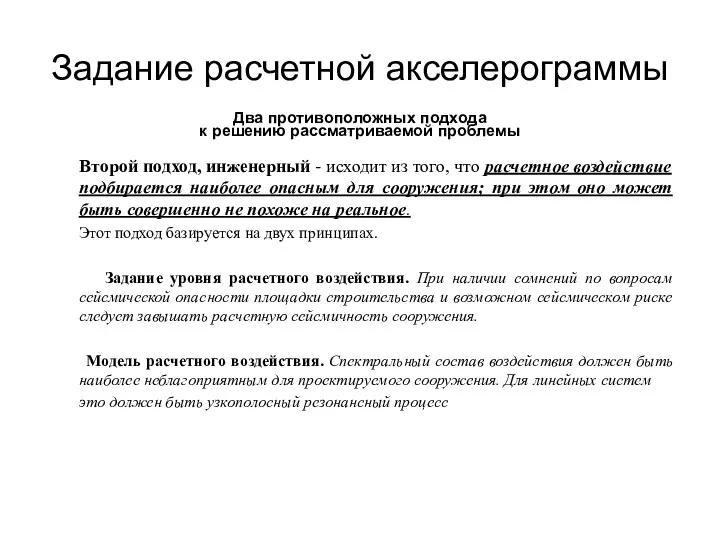 Задание расчетной акселерограммы

Два противоположных подхода к решению рассматриваемой проблемы

Второй подход, инженерный - исходит из того, что расчетное воздействие подбирается наиболее опасным для сооружения; при этом оно может быть совершенно не похоже на реальное.

Этот подход базируется на двух принципах.

Задание уровня расчетного воздействия. При наличии сомнений по вопросам сейсмической опасности площадки строительства и возможном сейсмическом риске следует завышать расчетную сейсмичность сооружения.

Модель расчетного воздействия. Спектральный состав воздействия должен быть наиболее неблагоприятным для проектируемого сооружения. Для линейных систем это должен быть узкополосный резонансный процесс